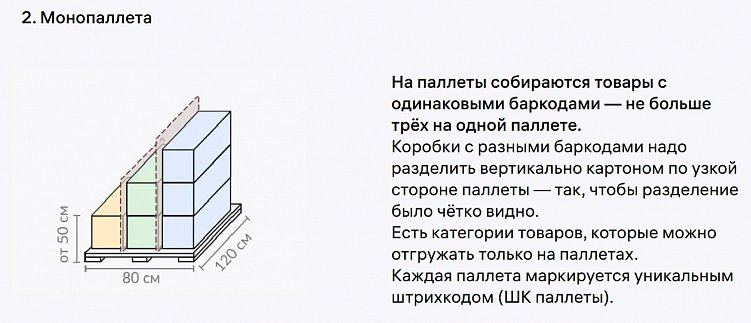 2. Монопаллета

от 50 см

80 см

120 см

На паллеты собираются товары с одинаковыми баркодами — не больше трёх на одной паллете.
Коробки с разными баркодами надо разделить вертикально картоном по узкой стороне паллеты — так, чтобы разделение было чётко видно.
Есть категории товаров, которые можно отгружать только на паллетах.
Каждая паллета маркируется уникальным штрихкодом (ШК паллеты).